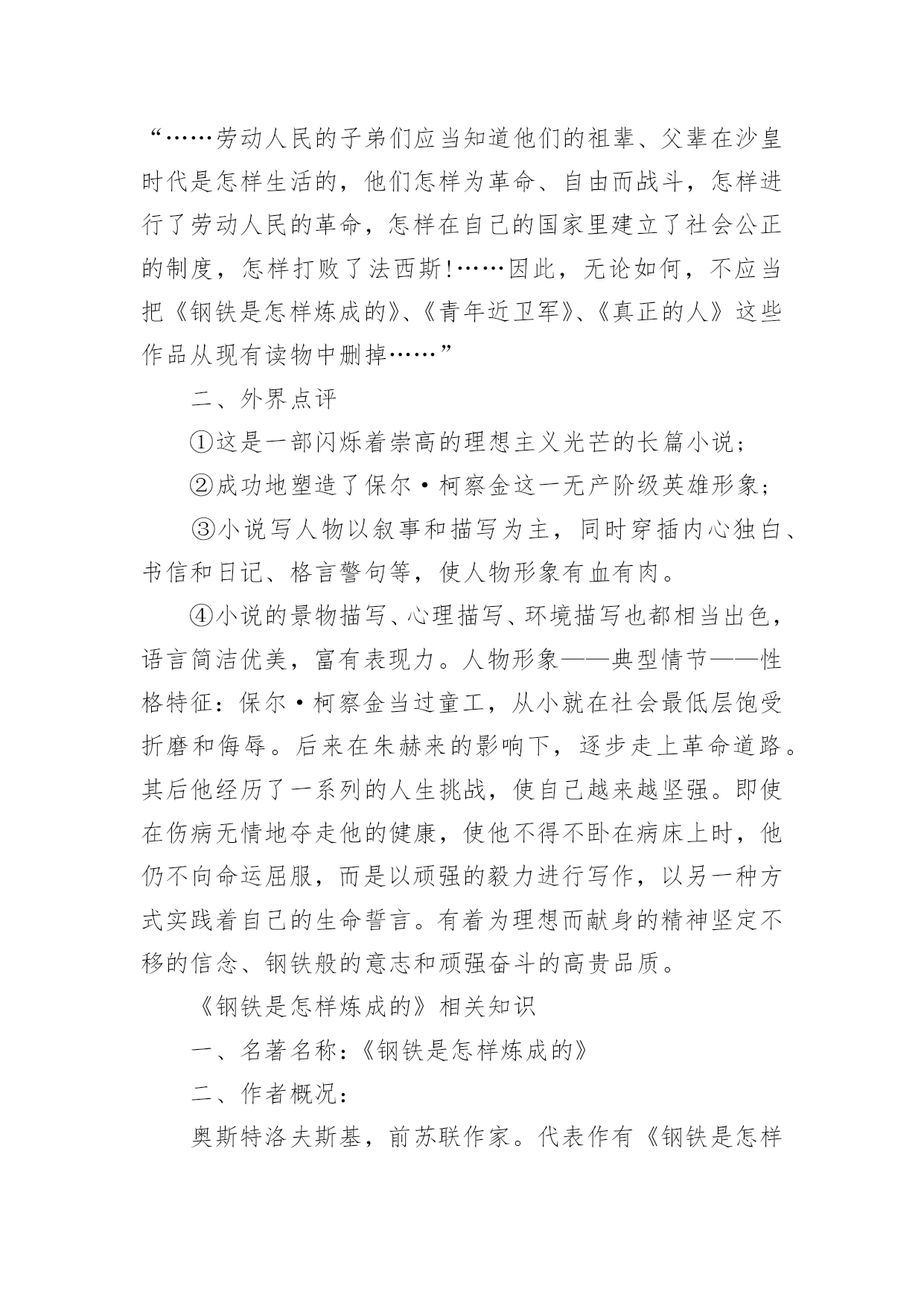 “……劳动人民的子弟们应当知道他们的祖辈、父辈在沙皇时代是怎样生活的，他们怎样为革命、自由而战斗，怎样进行了劳动人民的革命，怎样在自己的国家里建立了社会公正的制度，怎样打败了法西斯!……因此，无论如何，不应当把《钢铁是怎样炼成的》、《青年近卫军》、《真正的人》这些作品从现有读物中删掉……”

二、外界点评

①这是一部闪烁着崇高的理想主义光芒的长篇小说;

②成功地塑造了保尔·柯察金这一无产阶级英雄形象;

③小说写人物以叙事和描写为主，同时穿插内心独白、书信和日记、格言警句等，使人物形象有血有肉。

④小说的景物描写、心理描写、环境描写也都相当出色，语言简洁优美，富有表现力。人物形象——典型情节——性格特征：保尔·柯察金当过童工，从小就在社会最低层饱受折磨和侮辱。后来在朱赫来的影响下，逐步走上革命道路。其后他经历了一系列的人生挑战，使自己越来越坚强。即使在伤病无情地夺走他的健康，使他不得不卧在病床上时，他仍不向命运屈服，而是以顽强的毅力进行写作，以另一种方式实践着自己的生命誓言。有着为理想而献身的精神坚定不移的信念、钢铁般的意志和顽强奋斗的高贵品质。

《钢铁是怎样炼成的》相关知识

一、名著名称：《钢铁是怎样炼成的》

二、作者概况：

奥斯特洛夫斯基，前苏联作家。代表作有《钢铁是怎样